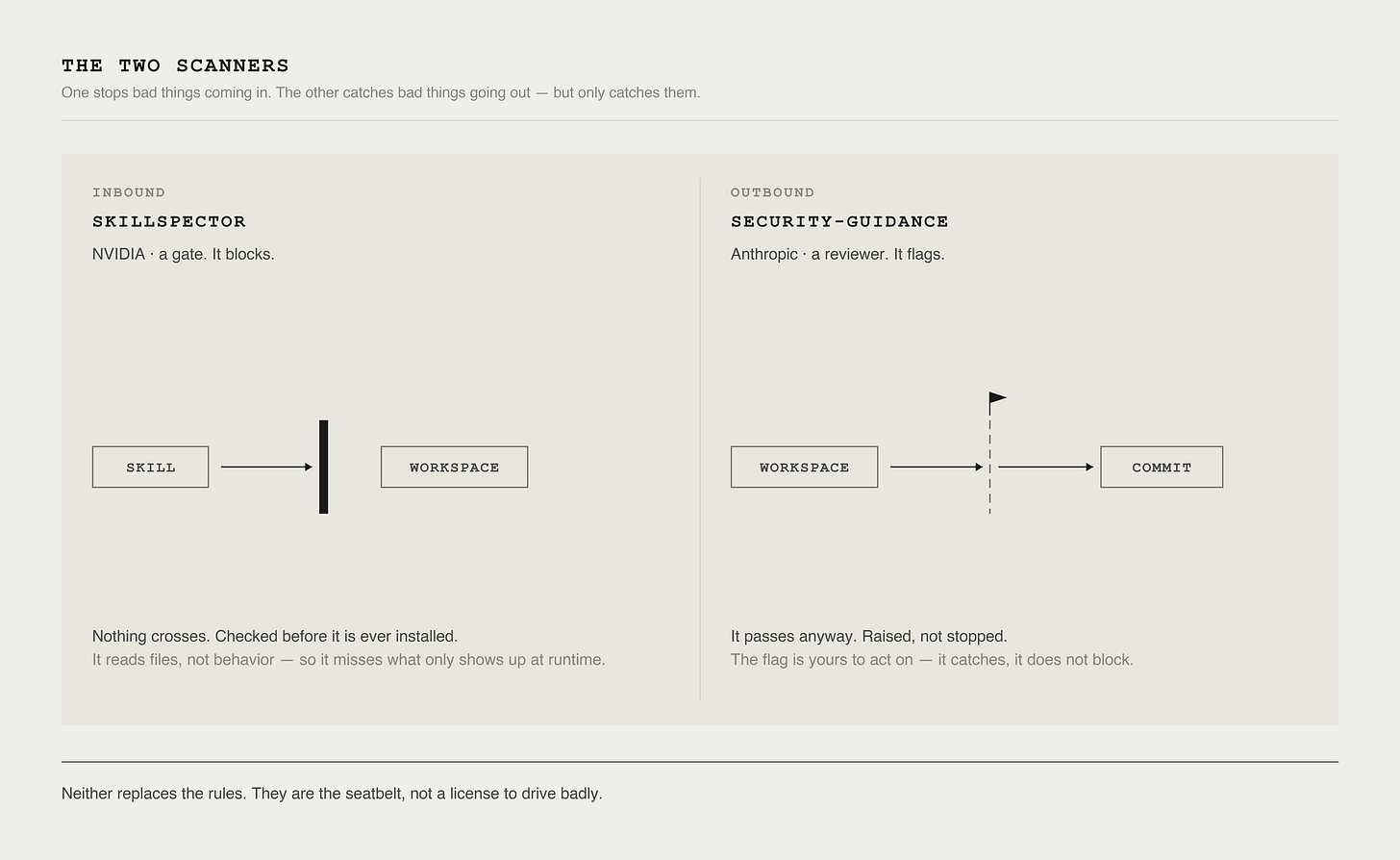 THE TWO SCANNERS

One stops bad things coming in. The other catches bad things going out — but only catches them.

INBOUND

SKILLSPECTOR

NVIDIA · a gate. It blocks.

SKILL

WORKSPACE

Nothing crosses. Checked before it is ever installed.

It reads files, not behavior — so it misses what only shows up at runtime.

OUTBOUND

SECURITY-GUIDANCE

Anthropic · a reviewer. It flags.

WORKSPACE

COMMIT

It passes anyway. Raised, not stopped.

The flag is yours to act on — it catches, it does not block.

Neither replaces the rules. They are the seatbelt, not a license to drive badly.